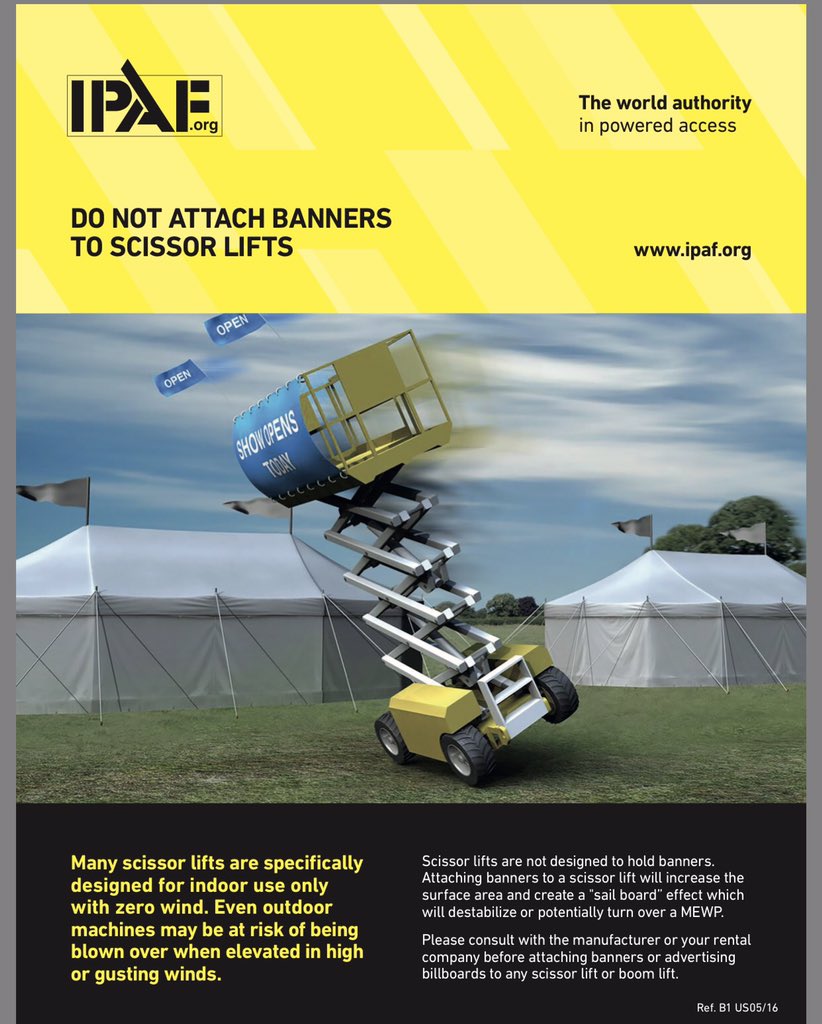 IPAF.org

The world authority
in powered access

DO NOT ATTACH BANNERS
TO SCISSOR LIFTS

www.ipaf.org

OPEN

OPEN

SHOW OPENS TODAY

Many scissor lifts are specifically designed for indoor use only with zero wind. Even outdoor machines may be at risk of being blown over when elevated in high or gusting winds.

Scissor lifts are not designed to hold banners. Attaching banners to a scissor lift will increase the surface area and create a "sail board" effect which will destabilize or potentially turn over a MEWP.

Please consult with the manufacturer or your rental company before attaching banners or advertising billboards to any scissor lift or boom lift.

Ref. B1 US05/16